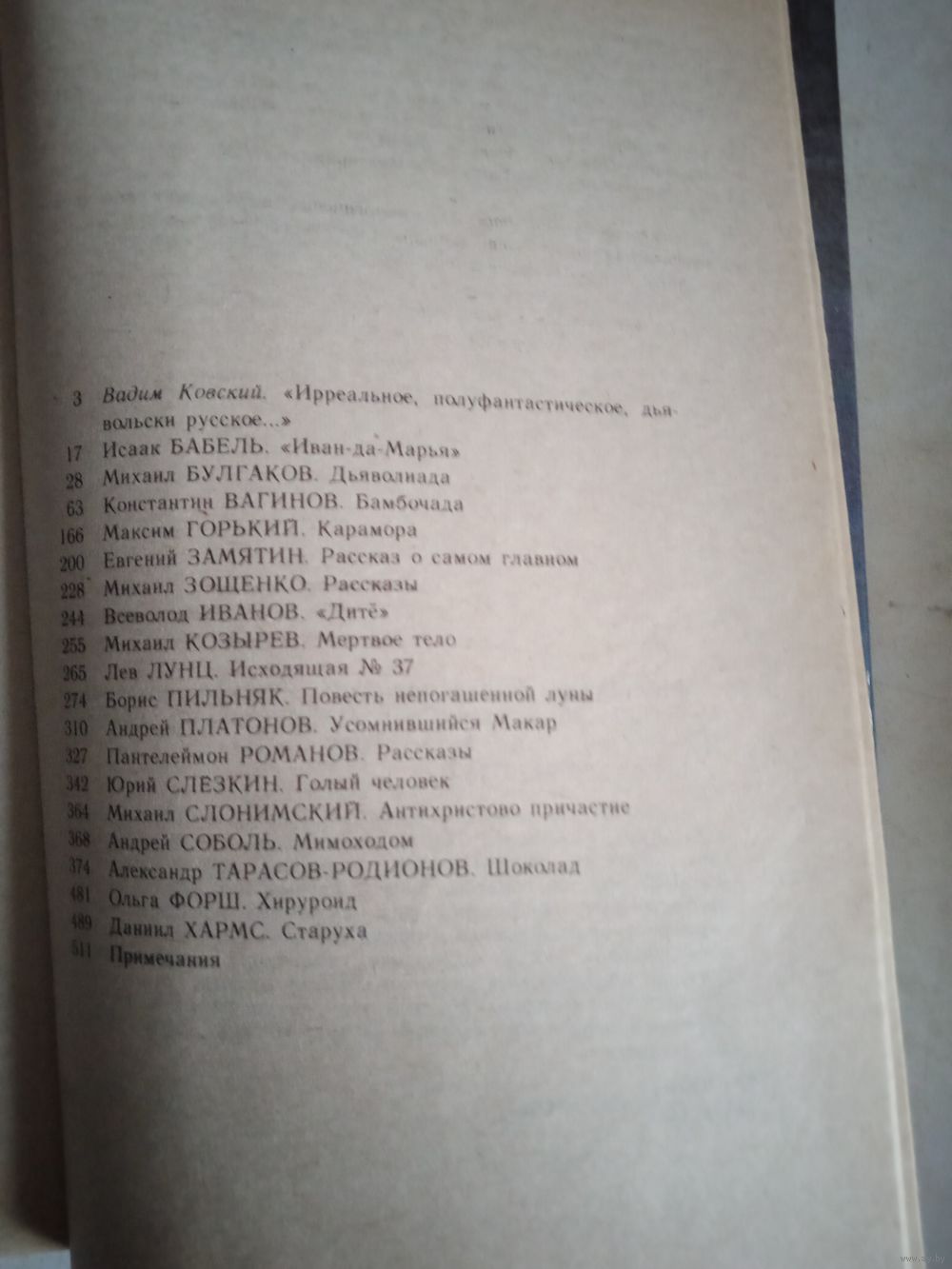 3 Вадим Ковский. «Ирреальное, полуфантастическое, дьявольски русское...»
17 Исаак БАБЕЛЬ. «Иван-да-Марья»
28 Михаил БУЛГАКОВ. Дьяволиада
63 Константин ВАГИНОВ. Бамбочада
166 Максим ГОРЬКИЙ. Карамора
200 Евгений ЗАМЯТИН. Рассказ о самом главном
228 Михаил ЗОЩЕНКО. Рассказы
244 Всеволод ИВАНОВ. «Дитё»
255 Михаил КОЗЫРЕВ. Мертвое тело
265 Лев ЛУНЦ. Исходящая № 37
274 Борис ПИЛЬНЯК. Повесть непогашенной луны
310 Андрей ПЛАТОНОВ. Усомнившийся Макар
327 Пантелеймон РОМАНОВ. Рассказы
342 Юрий СЛЕЗКИН. Голый человек
364 Михаил СЛОНИМСКИЙ. Антихристово причастие
368 Андрей СОБОЛЬ. Мимоходом
374 Александр ТАРАСОВ-РОДИОНОВ. Шоколад
481 Ольга ФОРШ. Хируроид
489 Даниил ХАРМС. Старуха
511 Примечания